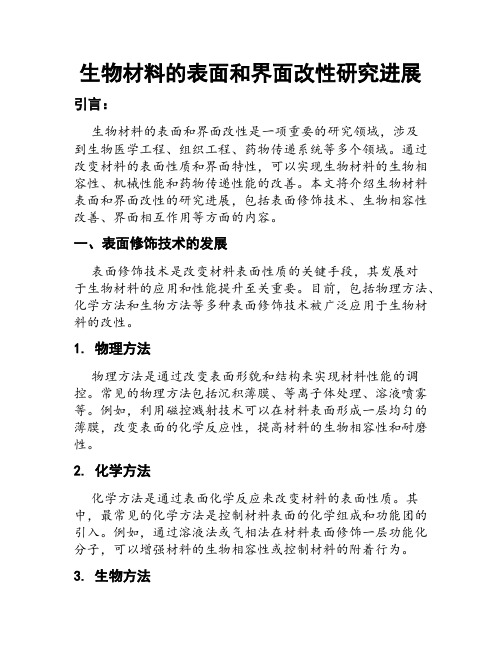 生物材料的表面和界面改性研究进展

引言：

生物材料的表面和界面改性是一项重要的研究领域，涉及到生物医学工程、组织工程、药物传递系统等多个领域。通过改变材料的表面性质和界面特性，可以实现生物材料的生物相容性、机械性能和药物传递性能的改善。本文将介绍生物材料表面和界面改性的研究进展，包括表面修饰技术、生物相容性改善、界面相互作用等方面的内容。

一、表面修饰技术的发展

表面修饰技术是改变材料表面性质的关键手段，其发展对于生物材料的应用和性能提升至关重要。目前，包括物理方法、化学方法和生物方法等多种表面修饰技术被广泛应用于生物材料的改性。

1. 物理方法

物理方法是通过改变表面形貌和结构来实现材料性能的调控。常见的物理方法包括沉积薄膜、等离子体处理、溶液喷雾等。例如，利用磁控溅射技术可以在材料表面形成一层均匀的薄膜，改变表面的化学反应性，提高材料的生物相容性和耐磨性。

2. 化学方法

化学方法是通过表面化学反应来改变材料的表面性质。其中，最常见的化学方法是控制材料表面的化学组成和功能团的引入。例如，通过溶液法或气相法在材料表面修饰一层功能化分子，可以增强材料的生物相容性或控制材料的附着行为。

3. 生物方法